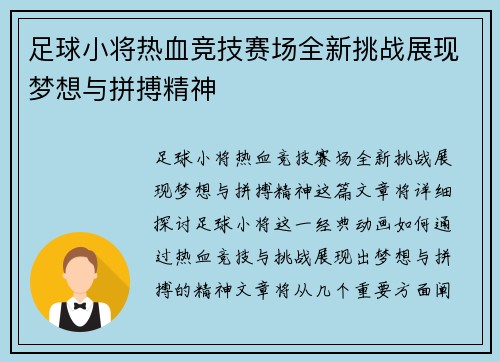 足球小将热血竞技赛场全新挑战展现梦想与拼搏精神

足球小将热血竞技赛场全新挑战展现梦想与拼搏精神这篇文章将详细探讨足球小将这一经典动画如何通过热血竞技与挑战展现出梦想与拼搏的精神文章将从几个重要方面阐